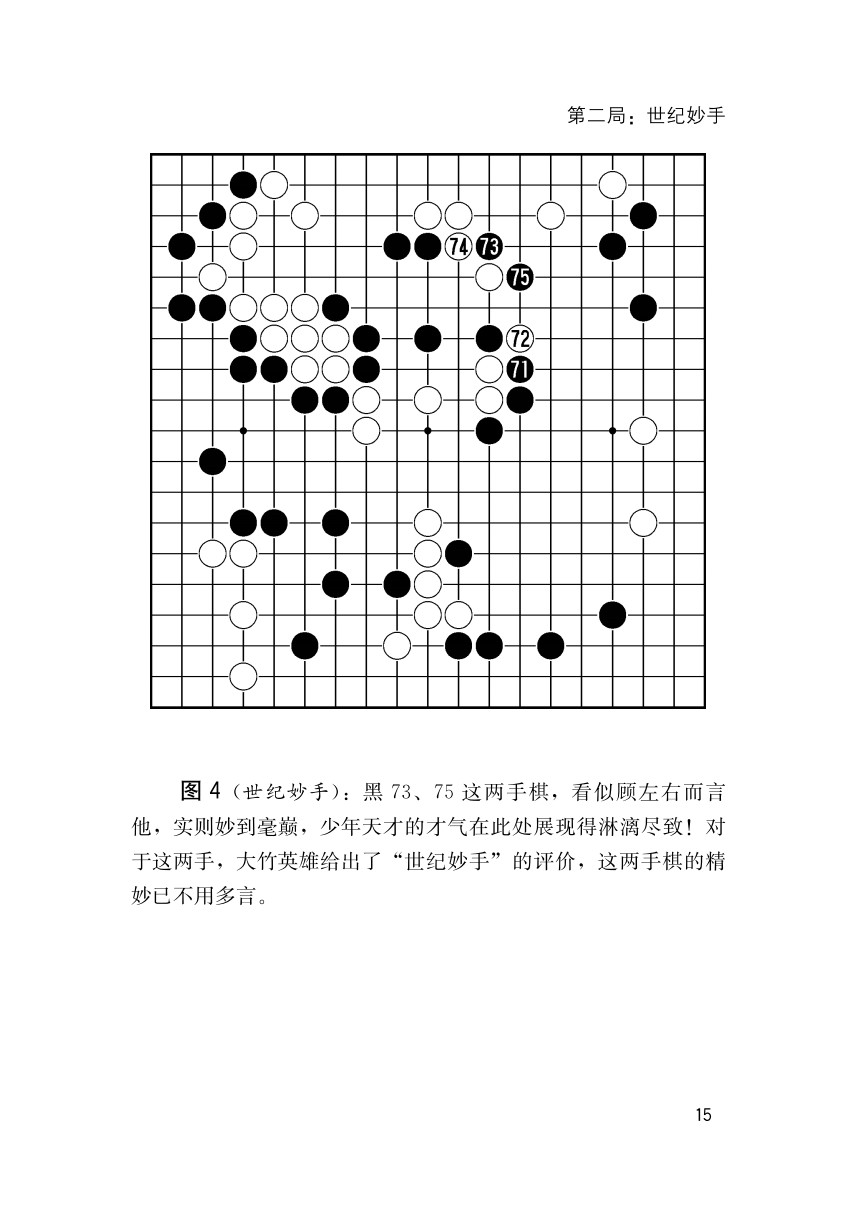 第二局：世纪妙手

74 73
75
72
71

图 4（世纪妙手）：黑 73、75 这两手棋，看似顾左右而言他，实则妙到毫巅，少年天才的才气在此处展现得淋漓尽致！对于这两手，大竹英雄给出了“世纪妙手”的评价，这两手棋的精妙已不用多言。

15